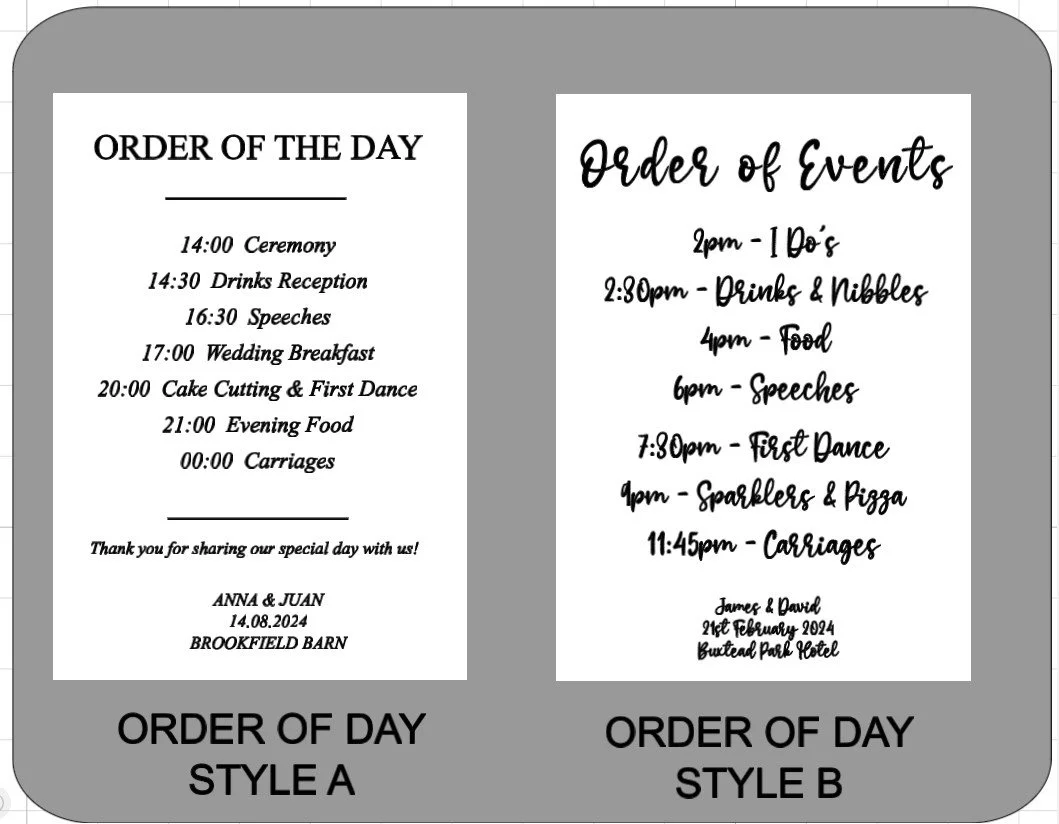 ORDER OF THE DAY

14:00 Ceremony
14:30 Drinks Reception
16:30 Speeches
17:00 Wedding Breakfast
20:00 Cake Cutting & First Dance
21:00 Evening Food
00:00 Carriages

Thank you for sharing our special day with us!

ANNA & JUAN
14.08.2024
BROOKFIELD BARN

ORDER OF DAY
STYLE A

Order of Events

2pm - I Do's
2:30pm - Drinks & Nibbles
4pm - Food
6pm - Speeches
7:30pm - First Dance
9pm - Sparklers & Pizza
11:45pm - Carriages

James & David
21st February 2024
Buxtead Park Hotel

ORDER OF DAY
STYLE B